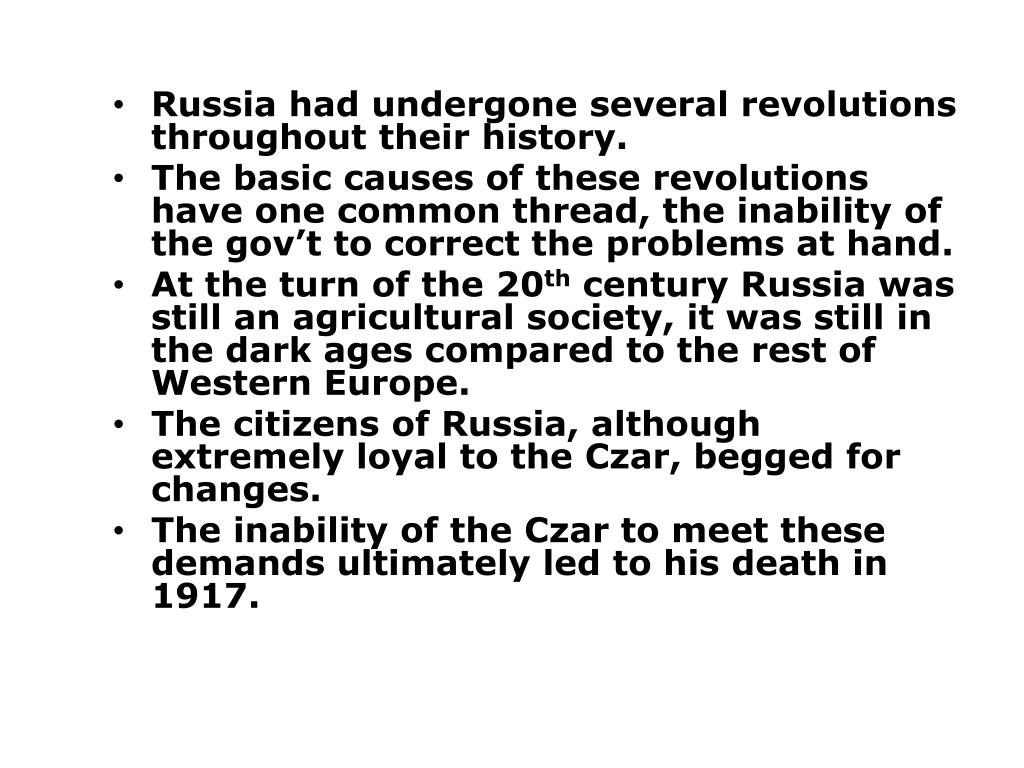 • Russia had undergone several revolutions throughout their history.
• The basic causes of these revolutions have one common thread, the inability of the gov't to correct the problems at hand.
• At the turn of the 20th century Russia was still an agricultural society, it was still in the dark ages compared to the rest of Western Europe.
• The citizens of Russia, although extremely loyal to the Czar, begged for changes.
• The inability of the Czar to meet these demands ultimately led to his death in 1917.